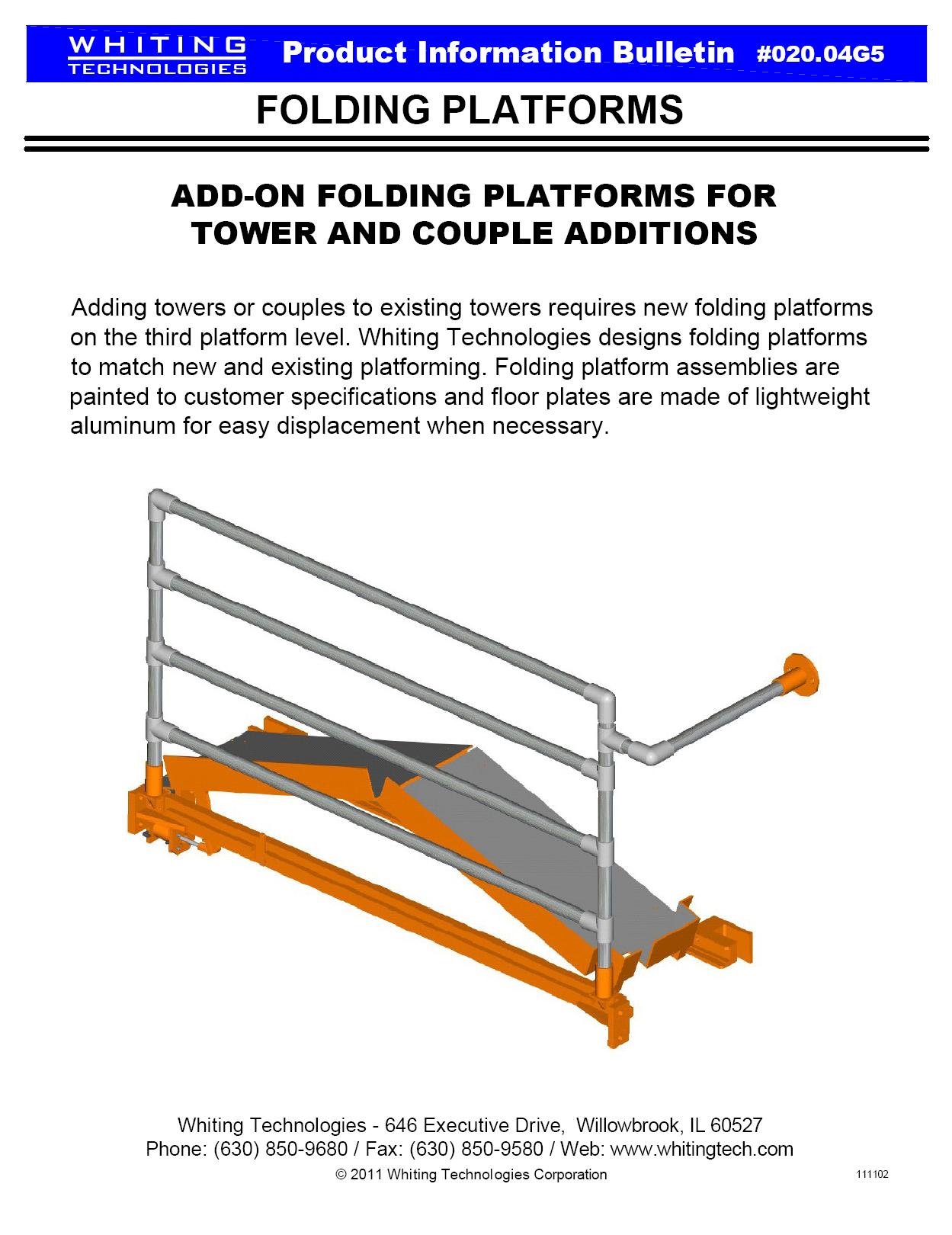 WHITING TECHNOLOGIES Product Information Bulletin #020.04G5

FOLDING PLATFORMS

ADD-ON FOLDING PLATFORMS FOR TOWER AND COUPLE ADDITIONS

Adding towers or couples to existing towers requires new folding platforms on the third platform level. Whiting Technologies designs folding platforms to match new and existing platforming. Folding platform assemblies are painted to customer specifications and floor plates are made of lightweight aluminum for easy displacement when necessary.

Whiting Technologies - 646 Executive Drive, Willowbrook, IL 60527
Phone: (630) 850-9680 / Fax: (630) 850-9580 / Web: www.whitingtech.com
© 2011 Whiting Technologies Corporation

111102